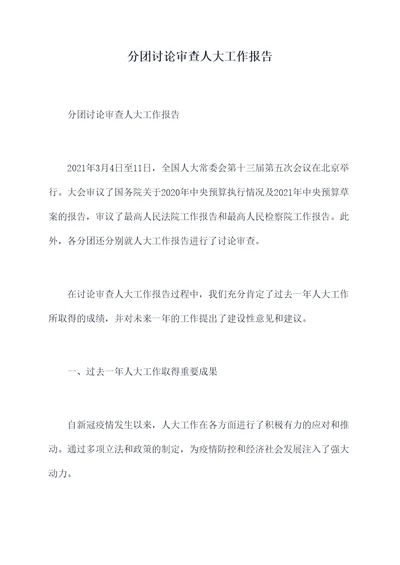 分团讨论审查人大工作报告

分团讨论审查人大工作报告

2021年3月4日至11日，全国人大常委会第十三届第五次会议在北京举行。大会审议了国务院关于2020年中央预算执行情况及2021年中央预算草案的报告，审议了最高人民法院工作报告和最高人民检察院工作报告。此外，各分团还分别就人大工作报告进行了讨论审查。

在讨论审查人大工作报告过程中，我们充分肯定了过去一年人大工作所取得的成绩，并对未来一年的工作提出了建设性意见和建议。

一、过去一年人大工作取得重要成果

自新冠疫情发生以来，人大工作在各方面进行了积极有力的应对和推动。通过多项立法和政策的制定，为疫情防控和经济社会发展注入了强大动力。